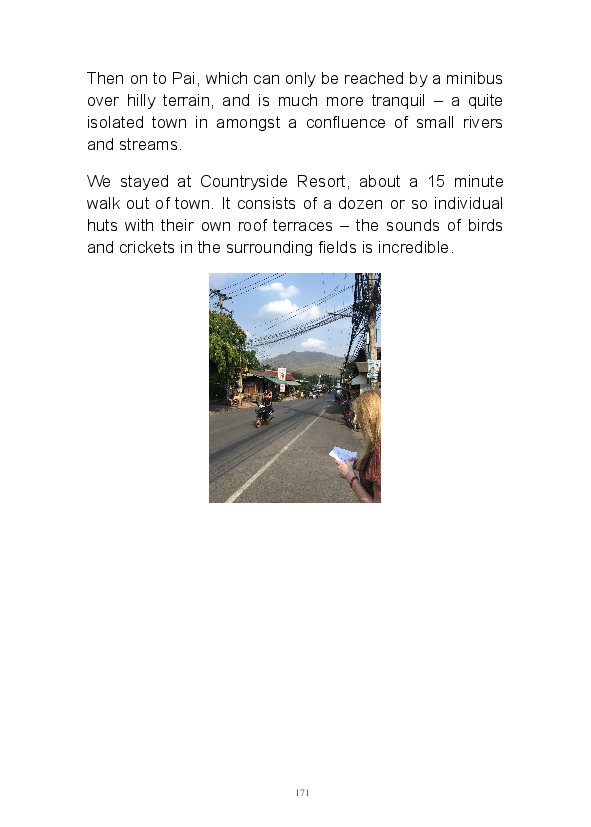 Then on to Pai, which can only be reached by a minibus over hilly terrain, and is much more tranquil – a quite isolated town in amongst a confluence of small rivers and streams.

We stayed at Countryside Resort, about a 15 minute walk out of town. It consists of a dozen or so individual huts with their own roof terraces – the sounds of birds and crickets in the surrounding fields is incredible.

171